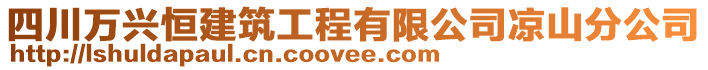 四川万兴恒建筑工程有限公司凉山分公司
http://lshuldapaul.cn.coovee.com